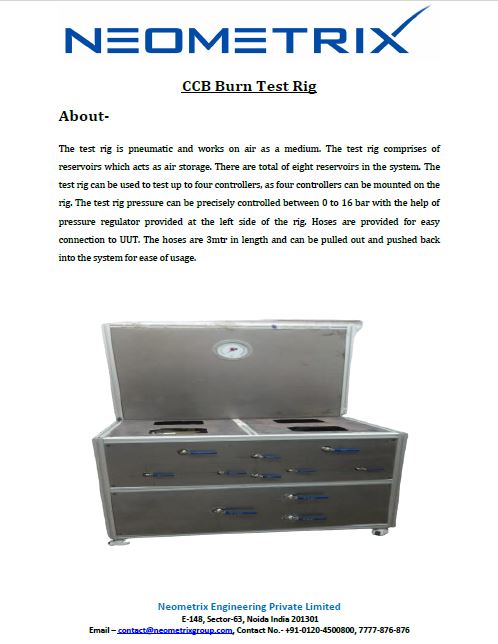 NEOMETRIX

CCB Burn Test Rig

About-

The test rig is pneumatic and works on air as a medium. The test rig comprises of reservoirs which acts as air storage. There are total of eight reservoirs in the system. The test rig can be used to test up to four controllers, as four controllers can be mounted on the rig. The test rig pressure can be precisely controlled between 0 to 16 bar with the help of pressure regulator provided at the left side of the rig. Hoses are provided for easy connection to UUT. The hoses are 3mtr in length and can be pulled out and pushed back into the system for ease of usage.

Neometrix Engineering Private Limited
E-148, Sector-63, Noida India 201301
Email – contact@neometrixgroup.com, Contact No.- +91-0120-4500800, 7777-876-876